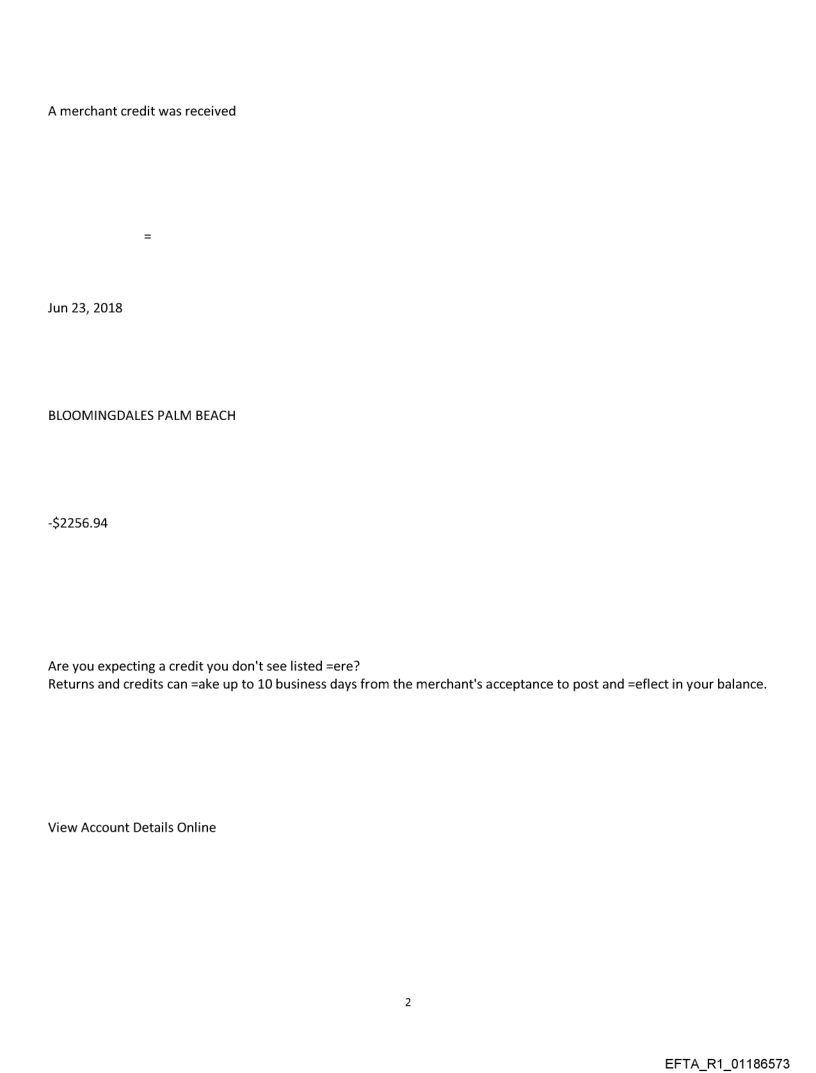 A merchant credit was received

=

Jun 23, 2018

BLOOMINGDALES PALM BEACH

-$2256.94

Are you expecting a credit you don't see listed =ere?
Returns and credits can =ake up to 10 business days from the merchant's acceptance to post and =eflect in your balance.

View Account Details Online

2

EFTA_R1_01186573